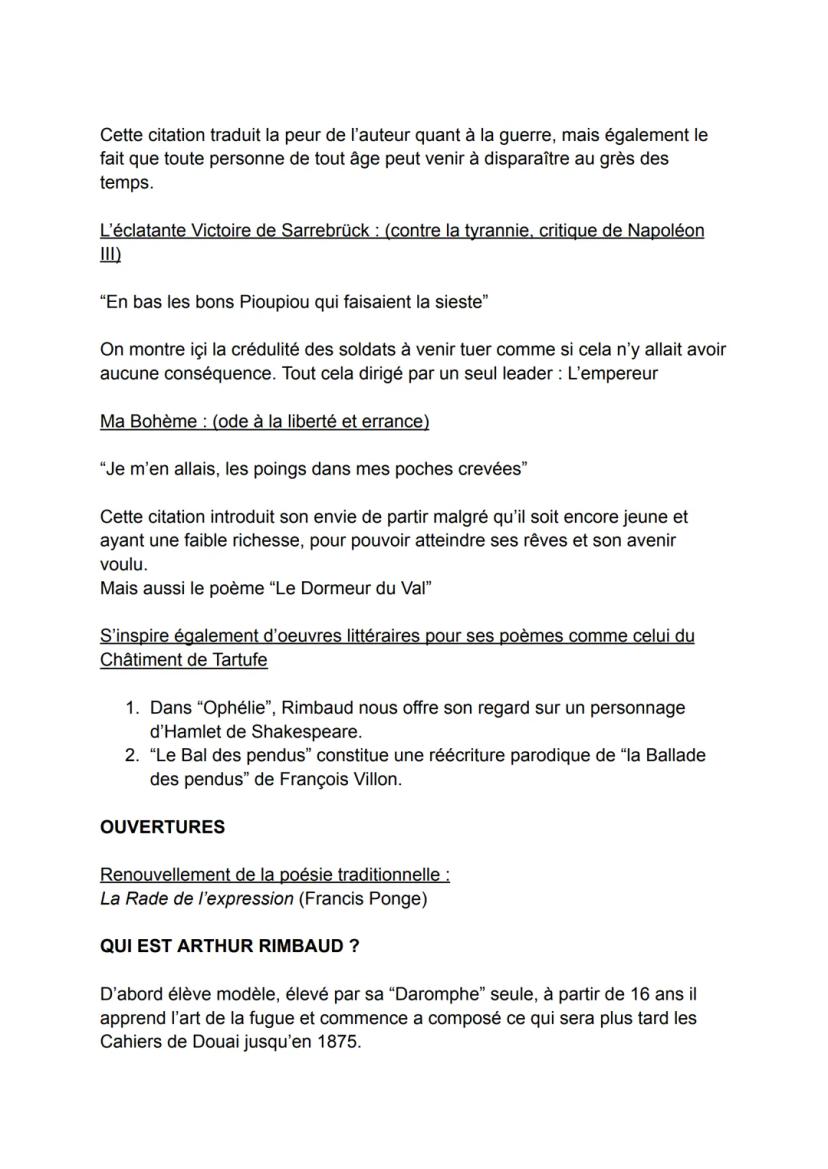 Cette citation traduit la peur de l'auteur quant à la guerre, mais également le fait que toute personne de tout âge peut venir à disparaître au grès des temps.

L'éclatante Victoire de Sarrebrück : (contre la tyrannie, critique de Napoléon III)

"En bas les bons Pioupiou qui faisaient la sieste"

On montre içi la crédulité des soldats à venir tuer comme si cela n'y allait avoir aucune conséquence. Tout cela dirigé par un seul leader : L'empereur

Ma Bohème : (ode à la liberté et errance)

"Je m'en allais, les poings dans mes poches crevées"

Cette citation introduit son envie de partir malgré qu'il soit encore jeune et ayant une faible richesse, pour pouvoir atteindre ses rêves et son avenir voulu.
Mais aussi le poème "Le Dormeur du Val"

S'inspire également d'oeuvres littéraires pour ses poèmes comme celui du Châtiment de Tartufe

1. Dans "Ophélie", Rimbaud nous offre son regard sur un personnage d'Hamlet de Shakespeare.
2. "Le Bal des pendus" constitue une réécriture parodique de "la Ballade des pendus" de François Villon.

OUVERTURES

Renouvellement de la poésie traditionnelle :
La Rade de l'expression (Francis Ponge)

QUI EST ARTHUR RIMBAUD ?

D'abord élève modèle, élevé par sa "Daromphe" seule, à partir de 16 ans il apprend l'art de la fugue et commence a composé ce qui sera plus tard les Cahiers de Douai jusqu'en 1875.